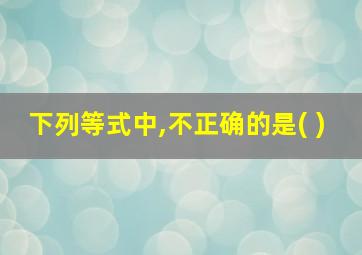 下列等式中,不正确的是( )